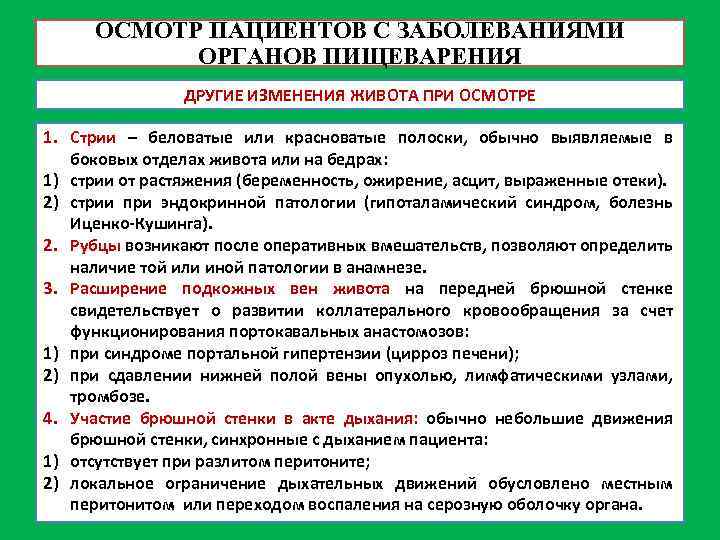 ОСМОТР ПАЦИЕНТОВ С ЗАБОЛЕВАНИЯМИ ОРГАНОВ ПИЩЕВАРЕНИЯ

ДРУГИЕ ИЗМЕНЕНИЯ ЖИВОТА ПРИ ОСМОТРЕ

1. Стрии – беловатые или красноватые полоски, обычно выявляемые в боковых отделах живота или на бедрах:
1) стрии от растяжения (беременность, ожирение, асцит, выраженные отеки).
2) стрии при эндокринной патологии (гипоталамический синдром, болезнь Иценко-Кушинга).
2. Рубцы возникают после оперативных вмешательств, позволяют определить наличие той или иной патологии в анамнезе.
3. Расширение подкожных вен живота на передней брюшной стенке свидетельствует о развитии коллатерального кровообращения за счет функционирования портокавальных анастомозов:
1) при синдроме портальной гипертензии (цирроз печени);
2) при сдавлении нижней полой вены опухолью, лимфатическими узлами, тромбозе.
4. Участие брюшной стенки в акте дыхания: обычно небольшие движения брюшной стенки, синхронные с дыханием пациента:
1) отсутствует при разлитом перитоните;
2) локальное ограничение дыхательных движений обусловлено местным перитонитом или переходом воспаления на серозную оболочку органа.